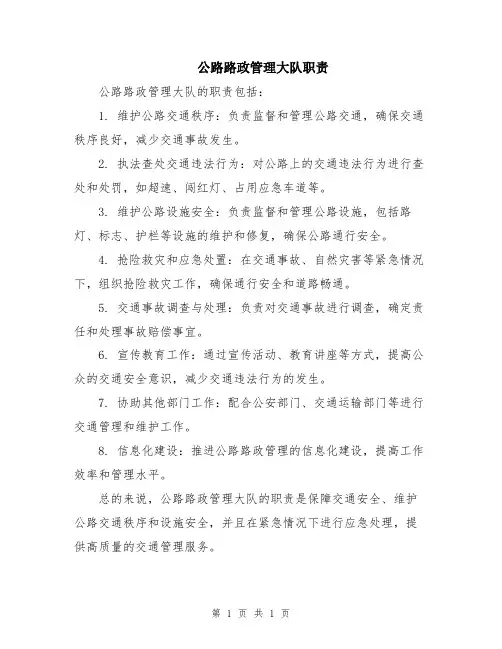 公路路政管理大队职责

公路路政管理大队的职责包括：

1. 维护公路交通秩序：负责监督和管理公路交通，确保交通秩序良好，减少交通事故发生。

2. 执法查处交通违法行为：对公路上的交通违法行为进行查处和处罚，如超速、闯红灯、占用应急车道等。

3. 维护公路设施安全：负责监督和管理公路设施，包括路灯、标志、护栏等设施的维护和修复，确保公路通行安全。

4. 抢险救灾和应急处置：在交通事故、自然灾害等紧急情况下，组织抢险救灾工作，确保通行安全和道路畅通。

5. 交通事故调查与处理：负责对交通事故进行调查，确定责任和处理事故赔偿事宜。

6. 宣传教育工作：通过宣传活动、教育讲座等方式，提高公众的交通安全意识，减少交通违法行为的发生。

7. 协助其他部门工作：配合公安部门、交通运输部门等进行交通管理和维护工作。

8. 信息化建设：推进公路路政管理的信息化建设，提高工作效率和管理水平。

总的来说，公路路政管理大队的职责是保障交通安全、维护公路交通秩序和设施安全，并且在紧急情况下进行应急处理，提供高质量的交通管理服务。

第 1 页 共 1 页